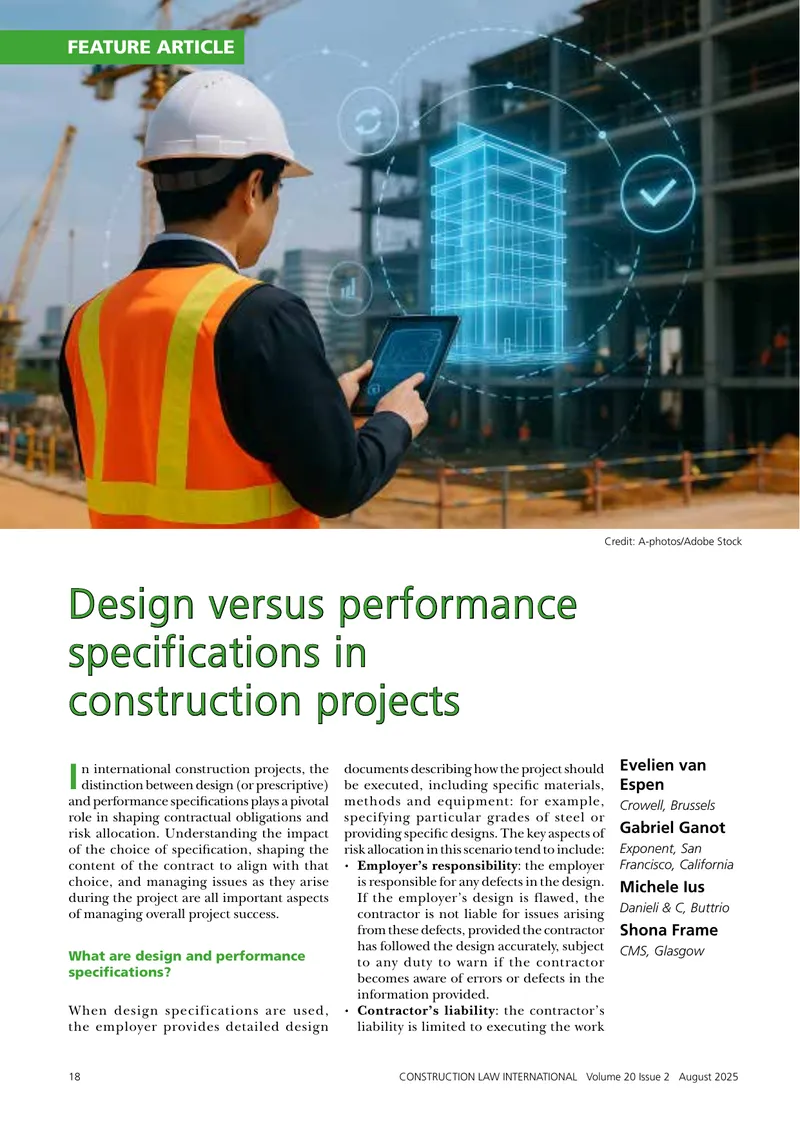 FEATURE ARTICLE

Credit: A-photos/Adobe Stock

Design versus performance specifications in construction projects

In international construction projects, the distinction between design (or prescriptive) and performance specifications plays a pivotal role in shaping contractual obligations and risk allocation. Understanding the impact of the choice of specification, shaping the content of the contract to align with that choice, and managing issues as they arise during the project are all important aspects of managing overall project success.

What are design and performance specifications?

When design specifications are used, the employer provides detailed design documents describing how the project should be executed, including specific materials, methods and equipment: for example, specifying particular grades of steel or providing specific designs. The key aspects of risk allocation in this scenario tend to include:

• **Employer's responsibility**: the employer is responsible for any defects in the design. If the employer's design is flawed, the contractor is not liable for issues arising from these defects, provided the contractor has followed the design accurately, subject to any duty to warn if the contractor becomes aware of errors or defects in the information provided.
• **Contractor's liability**: the contractor's liability is limited to executing the work

Evelien van Espen
Crowell, Brussels

Gabriel Ganot
Exponent, San Francisco, California

Michele Ius
Danieli & C, Buttrio

Shona Frame
CMS, Glasgow

18 CONSTRUCTION LAW INTERNATIONAL Volume 20 Issue 2 August 2025